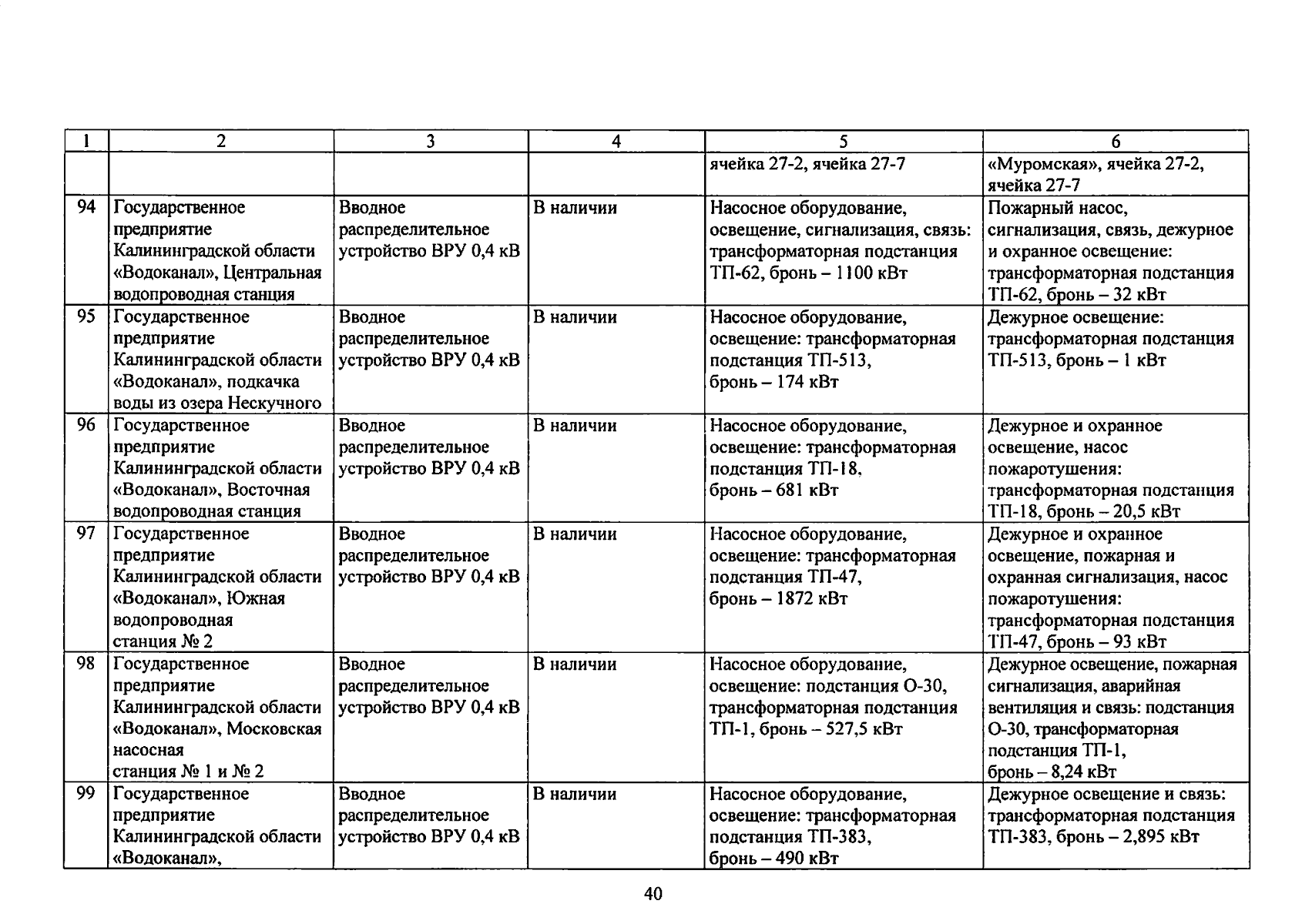 | 1 | 2 | 3 | 4 | 5 | 6 |
|---|---|---|---|---|---|
| | | | | ячейка 27-2, ячейка 27-7 | «Муромская», ячейка 27-2, ячейка 27-7 |
| 94 | Государственное предприятие Калининградской области «Водоканал», Центральная водопроводная станция | Вводное распределительное устройство ВРУ 0,4 кВ | В наличии | Насосное оборудование, освещение, сигнализация, связь: трансформаторная подстанция ТП-62, бронь – 1100 кВт | Пожарный насос, сигнализация, связь, дежурное и охранное освещение: трансформаторная подстанция ТП-62, бронь – 32 кВт |
| 95 | Государственное предприятие Калининградской области «Водоканал», подкачка воды из озера Нескучного | Вводное распределительное устройство ВРУ 0,4 кВ | В наличии | Насосное оборудование, освещение: трансформаторная подстанция ТП-513, бронь – 174 кВт | Дежурное освещение: трансформаторная подстанция ТП-513, бронь – 1 кВт |
| 96 | Государственное предприятие Калининградской области «Водоканал», Восточная водопроводная станция | Вводное распределительное устройство ВРУ 0,4 кВ | В наличии | Насосное оборудование, освещение: трансформаторная подстанция ТП-18, бронь – 681 кВт | Дежурное и охранное освещение, насос пожаротушения: трансформаторная подстанция ТП-18, бронь – 20,5 кВт |
| 97 | Государственное предприятие Калининградской области «Водоканал», Южная водопроводная станция № 2 | Вводное распределительное устройство ВРУ 0,4 кВ | В наличии | Насосное оборудование, освещение: трансформаторная подстанция ТП-47, бронь – 1872 кВт | Дежурное и охранное освещение, пожарная и охранная сигнализация, насос пожаротушения: трансформаторная подстанция ТП-47, бронь – 93 кВт |
| 98 | Государственное предприятие Калининградской области «Водоканал», Московская насосная станция № 1 и № 2 | Вводное распределительное устройство ВРУ 0,4 кВ | В наличии | Насосное оборудование, освещение: подстанция О-30, трансформаторная подстанция ТП-1, бронь – 527,5 кВт | Дежурное освещение, пожарная сигнализация, аварийная вентиляция и связь: подстанция О-30, трансформаторная подстанция ТП-1, бронь – 8,24 кВт |
| 99 | Государственное предприятие Калининградской области «Водоканал», | Вводное распределительное устройство ВРУ 0,4 кВ | В наличии | Насосное оборудование, освещение: трансформаторная подстанция ТП-383, бронь – 490 кВт | Дежурное освещение и связь: трансформаторная подстанция ТП-383, бронь – 2,895 кВт |

40